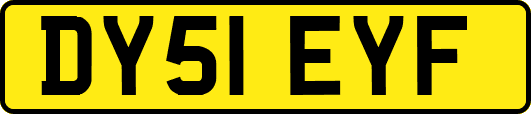 DY51 EYF